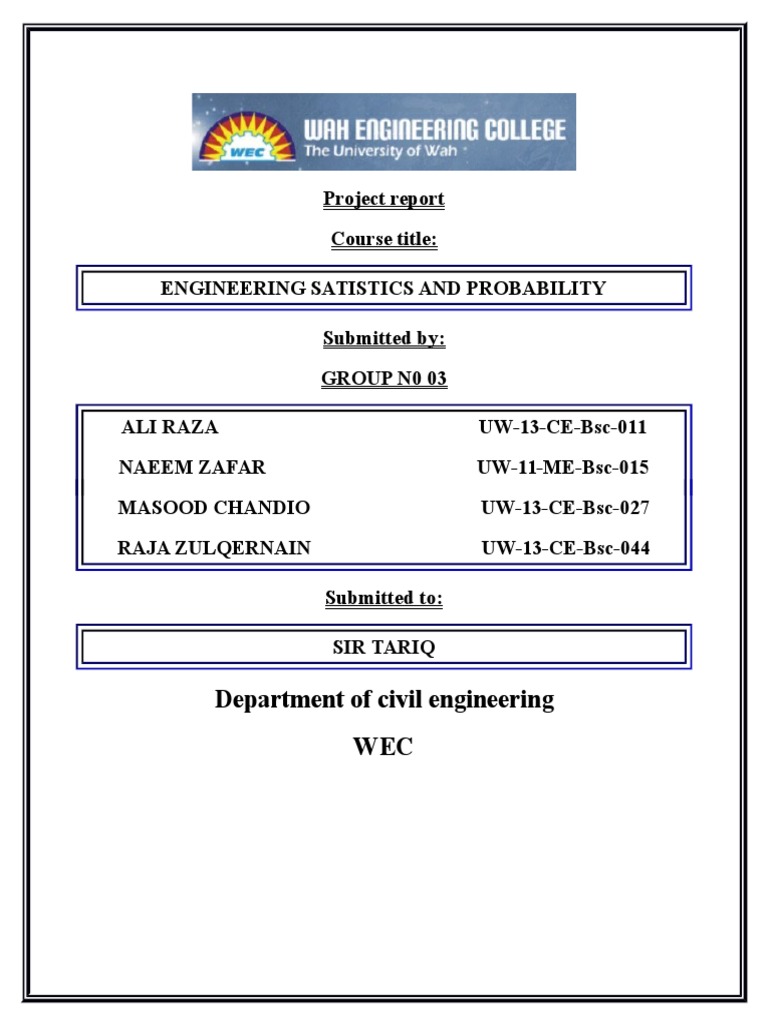 WEC
WAH ENGINEERING COLLEGE
The University of Wah

Project report

Course title:

ENGINEERING SATISTICS AND PROBABILITY

Submitted by:

GROUP N0 03

ALI RAZA UW-13-CE-Bsc-011
NAEEM ZAFAR UW-11-ME-Bsc-015
MASOOD CHANDIO UW-13-CE-Bsc-027
RAJA ZULQERNAIN UW-13-CE-Bsc-044

Submitted to:

SIR TARIQ

Department of civil engineering

WEC